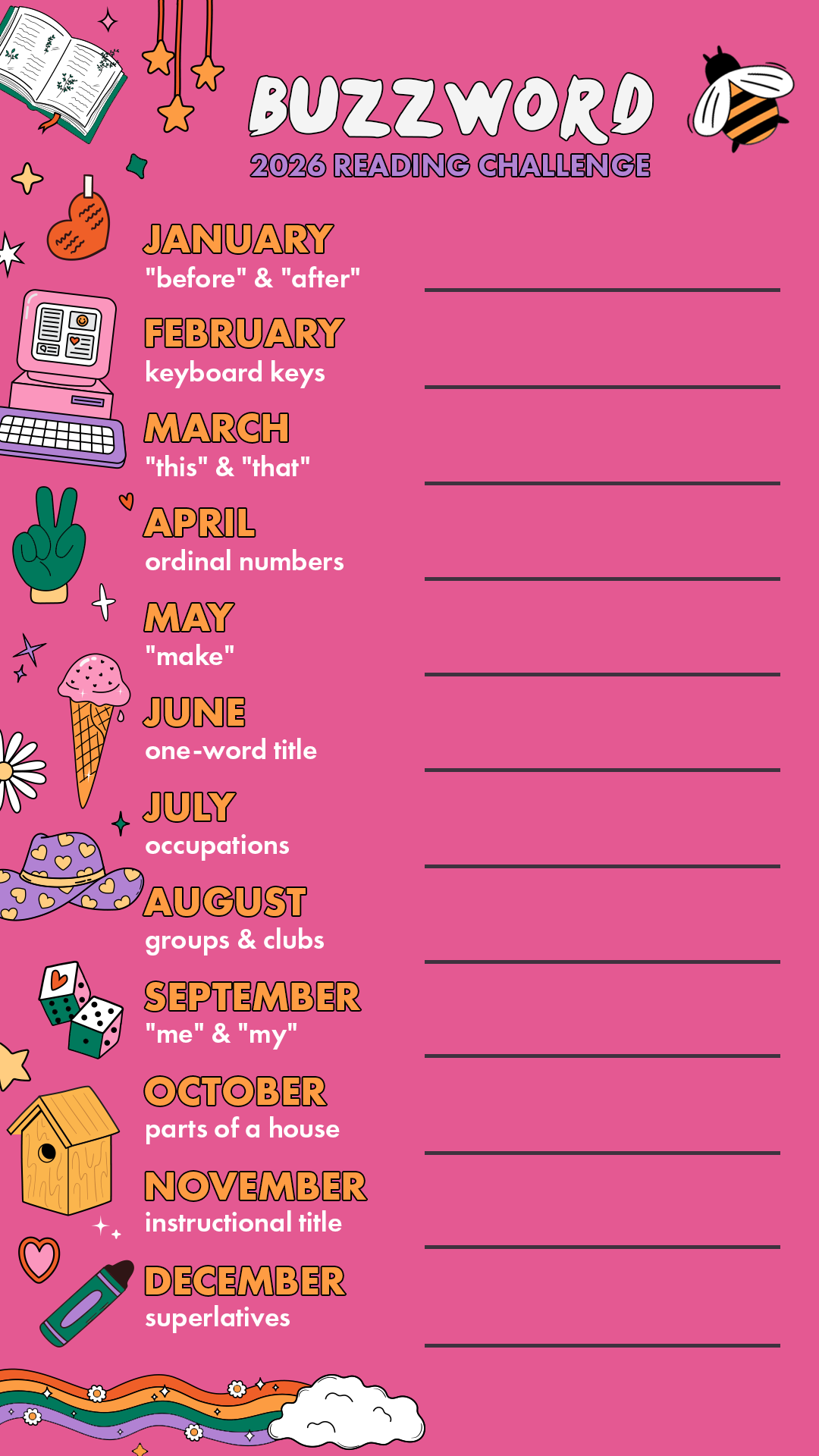 BUZZWORD
2026 READING CHALLENGE

JANUARY
"before" & "after"

FEBRUARY
keyboard keys

MARCH
"this" & "that"

APRIL
ordinal numbers

MAY
"make"

JUNE
one-word title

JULY
occupations

AUGUST
groups & clubs

SEPTEMBER
"me" & "my"

OCTOBER
parts of a house

NOVEMBER
instructional title

DECEMBER
superlatives